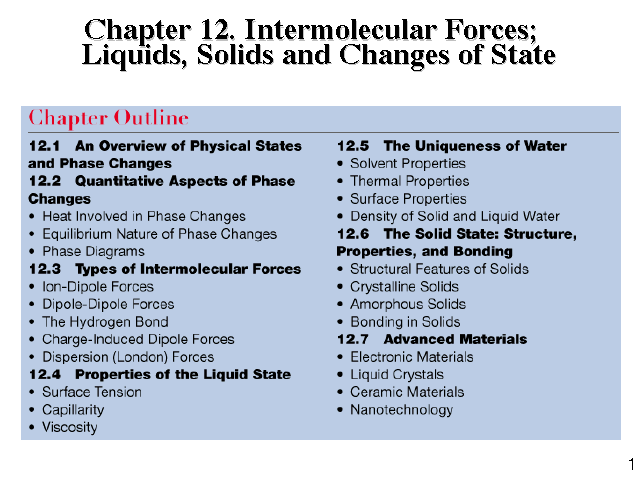 Chapter 12. Intermolecular Forces; Liquids, Solids and Changes of State

Chapter Outline

12.1 An Overview of Physical States and Phase Changes
12.2 Quantitative Aspects of Phase Changes
• Heat Involved in Phase Changes
• Equilibrium Nature of Phase Changes
• Phase Diagrams
12.3 Types of Intermolecular Forces
• Ion-Dipole Forces
• Dipole-Dipole Forces
• The Hydrogen Bond
• Charge-Induced Dipole Forces
• Dispersion (London) Forces
12.4 Properties of the Liquid State
• Surface Tension
• Capillarity
• Viscosity

12.5 The Uniqueness of Water
• Solvent Properties
• Thermal Properties
• Surface Properties
• Density of Solid and Liquid Water
12.6 The Solid State: Structure, Properties, and Bonding
• Structural Features of Solids
• Crystalline Solids
• Amorphous Solids
• Bonding in Solids
12.7 Advanced Materials
• Electronic Materials
• Liquid Crystals
• Ceramic Materials
• Nanotechnology

1